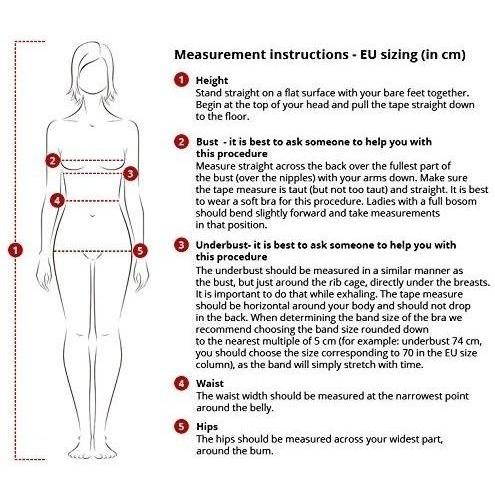 2
3
4
1
5

Measurement instructions - EU sizing (in cm)

1 Height
Stand straight on a flat surface with your bare feet together. Begin at the top of your head and pull the tape straight down to the floor.

2 Bust - it is best to ask someone to help you with this procedure
Measure straight across the back over the fullest part of the bust (over the nipples) with your arms down. Make sure the tape measure is taut (but not too taut) and straight. It is best to wear a soft bra for this procedure. Ladies with a full bosom should bend slightly forward and take measurements in that position.

3 Underbust- it is best to ask someone to help you with this procedure
The underbust should be measured in a similar manner as the bust, but just around the rib cage, directly under the breasts. It is important to do that while exhaling. The tape measure should be horizontal around your body and should not drop in the back. When determining the band size of the bra we recommend choosing the band size rounded down to the nearest multiple of 5 cm (for example: underbust 74 cm, you should choose the size corresponding to 70 in the EU size column), as the band will simply stretch with time.

4 Waist
The waist width should be measured at the narrowest point around the belly.

5 Hips
The hips should be measured across your widest part, around the bum.